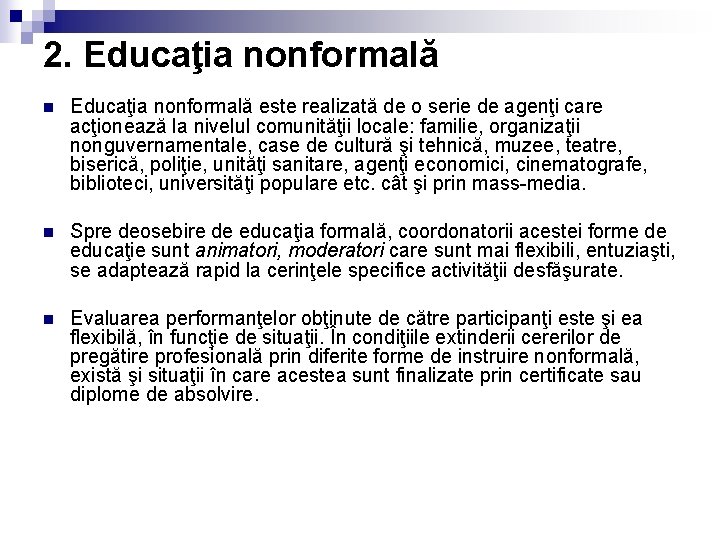 2. Educaţia nonformală

Educaţia nonformală este realizată de o serie de agenţi care acţionează la nivelul comunităţii locale: familie, organizaţii nonguvernamentale, case de cultură şi tehnică, muzee, teatre, biserică, poliţie, unităţi sanitare, agenţi economici, cinematografe, biblioteci, universităţi populare etc. cât şi prin mass-media.

Spre deosebire de educaţia formală, coordonatorii acestei forme de educaţie sunt animatori, moderatori care sunt mai flexibili, entuziaşti, se adaptează rapid la cerinţele specifice activităţii desfăşurate.

Evaluarea performanţelor obţinute de către participanţi este şi ea flexibilă, în funcţie de situaţii. În condiţiile extinderii cererilor de pregătire profesională prin diferite forme de instruire nonformală, există şi situaţii în care acestea sunt finalizate prin certificate sau diplome de absolvire.